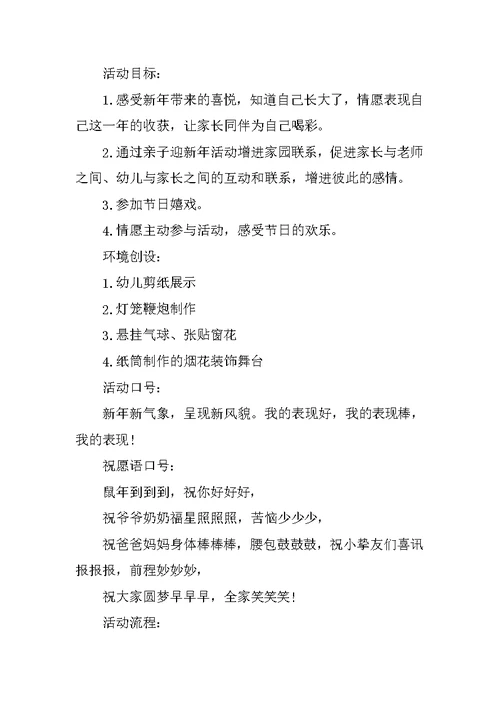 活动目标:

1.感受新年带来的喜悦，知道自己长大了，情愿表现自己这一年的收获，让家长同伴为自己喝彩。

2.通过亲子迎新年活动增进家园联系，促进家长与老师之间、幼儿与家长之间的互动和联系，增进彼此的感情。

3.参加节日嬉戏。

4.情愿主动参与活动，感受节日的欢乐。

环境创设:

1.幼儿剪纸展示

2.灯笼鞭炮制作

3.悬挂气球、张贴窗花

4.纸筒制作的烟花装饰舞台

活动口号:

新年新气象，呈现新风貌。我的表现好，我的表现棒，我的表现!

祝愿语口号:

鼠年到到到，祝你好好好，

祝爷爷奶奶福星照照照，苦恼少少少，

祝爸爸妈妈身体棒棒棒，腰包鼓鼓鼓，祝小挚友们喜讯报报报，前程妙妙妙，

祝大家圆梦早早早，全家笑笑笑!

活动流程: